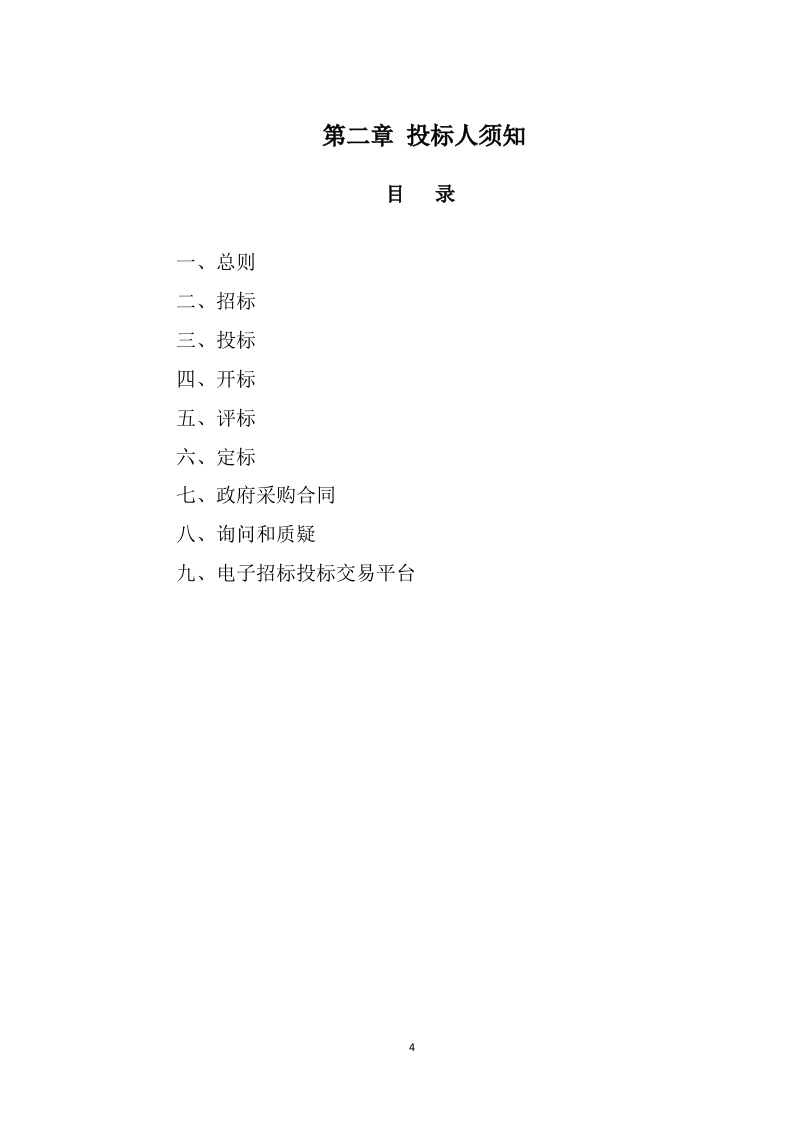 第二章 投标人须知

目　录

一、总则

二、招标

三、投标

四、开标

五、评标

六、定标

七、政府采购合同

八、询问和质疑

九、电子招标投标交易平台

4